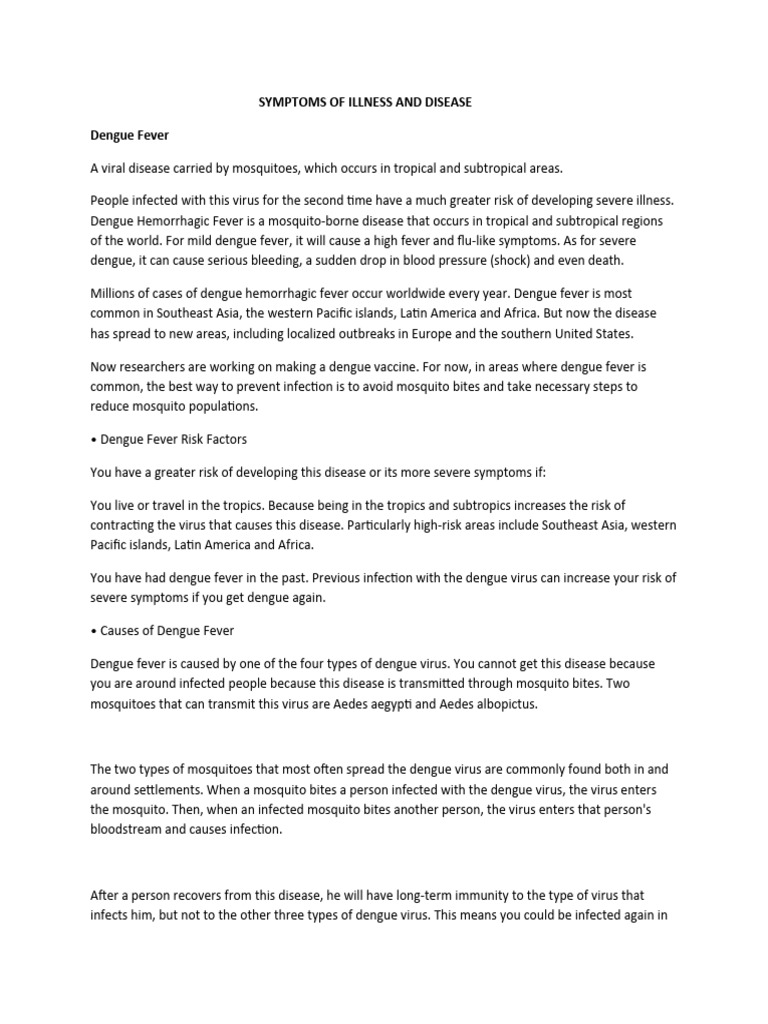 SYMPTOMS OF ILLNESS AND DISEASE

Dengue Fever

A viral disease carried by mosquitoes, which occurs in tropical and subtropical areas.

People infected with this virus for the second time have a much greater risk of developing severe illness. Dengue Hemorrhagic Fever is a mosquito-borne disease that occurs in tropical and subtropical regions of the world. For mild dengue fever, it will cause a high fever and flu-like symptoms. As for severe dengue, it can cause serious bleeding, a sudden drop in blood pressure (shock) and even death.

Millions of cases of dengue hemorrhagic fever occur worldwide every year. Dengue fever is most common in Southeast Asia, the western Pacific islands, Latin America and Africa. But now the disease has spread to new areas, including localized outbreaks in Europe and the southern United States.

Now researchers are working on making a dengue vaccine. For now, in areas where dengue fever is common, the best way to prevent infection is to avoid mosquito bites and take necessary steps to reduce mosquito populations.

• Dengue Fever Risk Factors

You have a greater risk of developing this disease or its more severe symptoms if:

You live or travel in the tropics. Because being in the tropics and subtropics increases the risk of contracting the virus that causes this disease. Particularly high-risk areas include Southeast Asia, western Pacific islands, Latin America and Africa.

You have had dengue fever in the past. Previous infection with the dengue virus can increase your risk of severe symptoms if you get dengue again.

• Causes of Dengue Fever

Dengue fever is caused by one of the four types of dengue virus. You cannot get this disease because you are around infected people because this disease is transmitted through mosquito bites. Two mosquitoes that can transmit this virus are Aedes aegypti and Aedes albopictus.

The two types of mosquitoes that most often spread the dengue virus are commonly found both in and around settlements. When a mosquito bites a person infected with the dengue virus, the virus enters the mosquito. Then, when an infected mosquito bites another person, the virus enters that person's bloodstream and causes infection.

After a person recovers from this disease, he will have long-term immunity to the type of virus that infects him, but not to the other three types of dengue virus. This means you could be infected again in